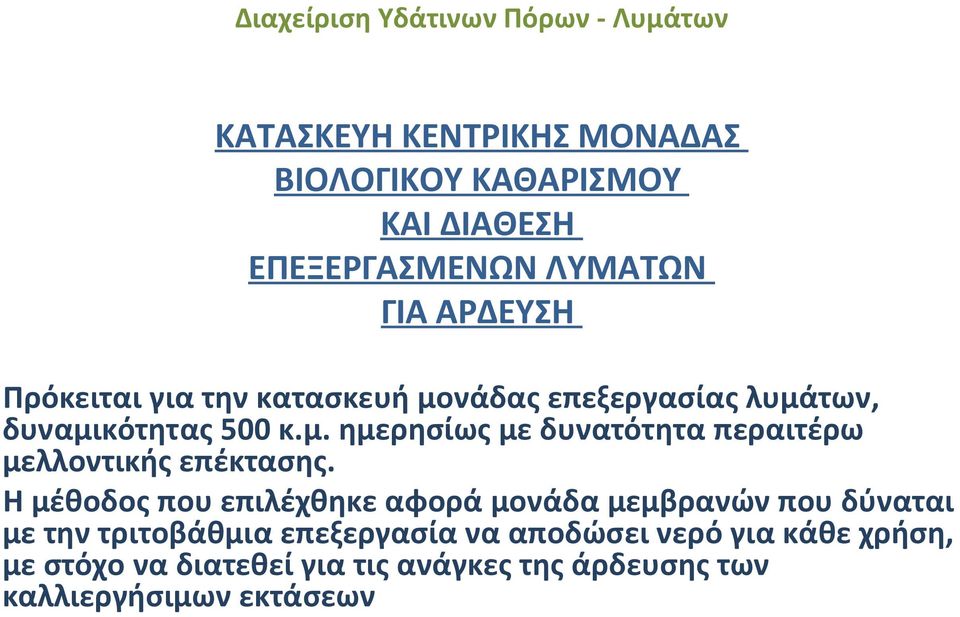 Διαχείριση Υδάτινων Πόρων - Λυμάτων

ΚΑΤΑΣΚΕΥΗ ΚΕΝΤΡΙΚΗΣ ΜΟΝΑΔΑΣ
ΒΙΟΛΟΓΙΚΟΥ ΚΑΘΑΡΙΣΜΟΥ
ΚΑΙ ΔΙΑΘΕΣΗ
ΕΠΕΞΕΡΓΑΣΜΕΝΩΝ ΛΥΜΑΤΩΝ
ΓΙΑ ΑΡΔΕΥΣΗ

Πρόκειται για την κατασκευή μονάδας επεξεργασίας λυμάτων, δυναμικότητας 500 κ.μ. ημερησίως με δυνατότητα περαιτέρω μελλοντικής επέκτασης.

Η μέθοδος που επιλέχθηκε αφορά μονάδα μεμβρανών που δύναται με την τριτοβάθμια επεξεργασία να αποδώσει νερό για κάθε χρήση, με στόχο να διατεθεί για τις ανάγκες της άρδευσης των καλλιεργήσιμων εκτάσεων